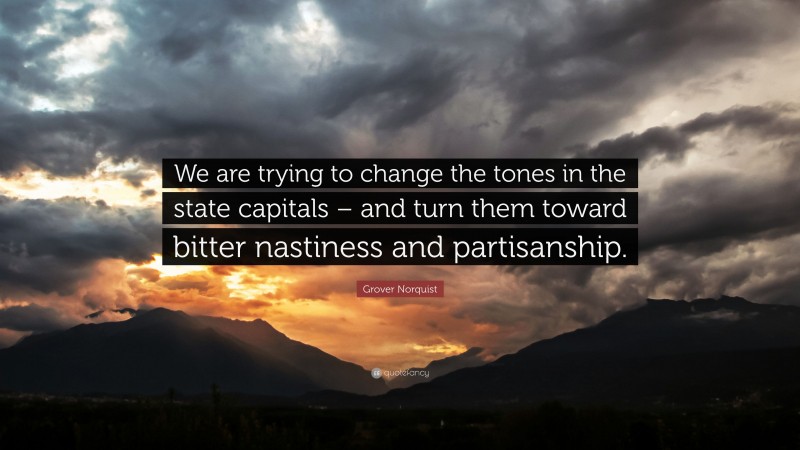 We are trying to change the tones in the state capitals – and turn them toward bitter nastiness and partisanship.

Grover Norquist

quotefancy